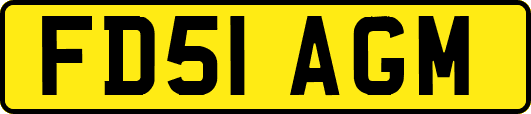 FD51 AGM